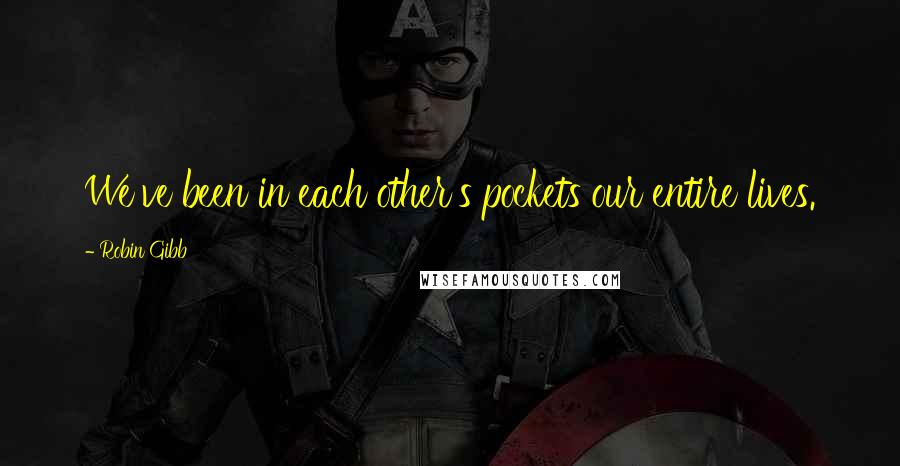 We've been in each other's pockets our entire lives.

- Robin Gibb

WISEFAMOUSQUOTES.COM